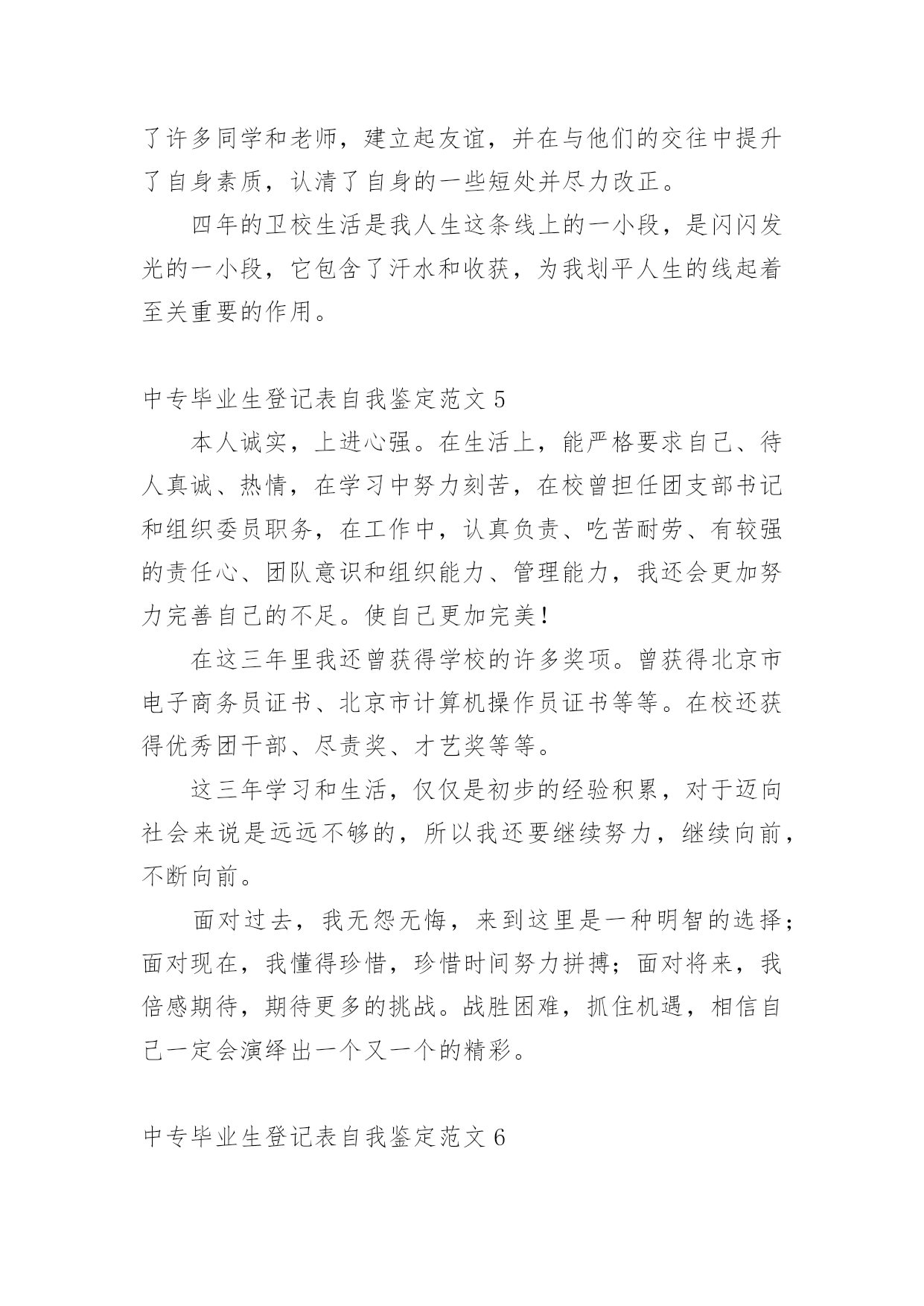 了许多同学和老师，建立起友谊，并在与他们的交往中提升了自身素质，认清了自身的一些短处并尽力改正。

四年的卫校生活是我人生这条线上的一小段，是闪闪发光的一小段，它包含了汗水和收获，为我划平人生的线起着至关重要的作用。

中专毕业生登记表自我鉴定范文 5

本人诚实，上进心强。在生活上，能严格要求自己、待人真诚、热情，在学习中努力刻苦，在校曾担任团支部书记和组织委员职务，在工作中，认真负责、吃苦耐劳、有较强的责任心、团队意识和组织能力、管理能力，我还会更加努力完善自己的不足。使自己更加完美！

在这三年里我还曾获得学校的许多奖项。曾获得北京市电子商务员证书、北京市计算机操作员证书等等。在校还获得优秀团干部、尽责奖、才艺奖等等。

这三年学习和生活，仅仅是初步的经验积累，对于迈向社会来说是远远不够的，所以我还要继续努力，继续向前，不断向前。

面对过去，我无怨无悔，来到这里是一种明智的选择；面对现在，我懂得珍惜，珍惜时间努力拼搏；面对将来，我倍感期待，期待更多的挑战。战胜困难，抓住机遇，相信自己一定会演绎出一个又一个的精彩。

中专毕业生登记表自我鉴定范文 6